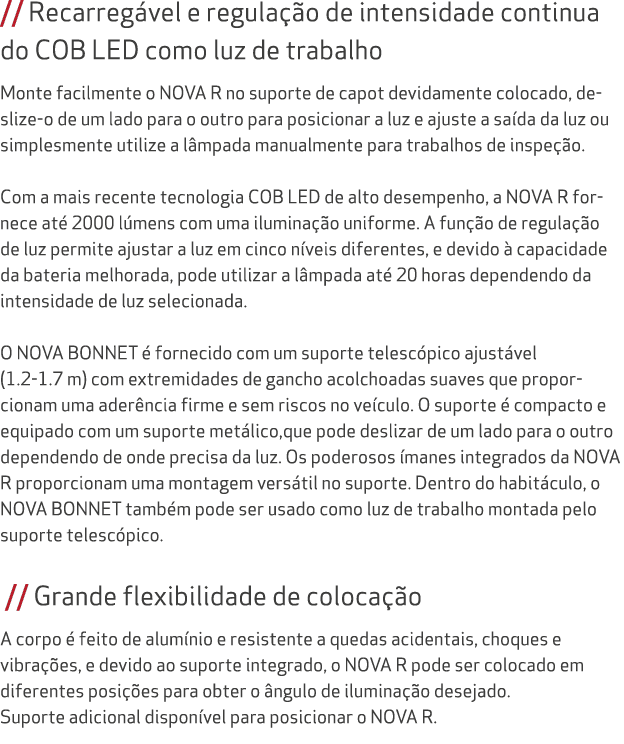 // Recarregável e regulação de intensidade continua do COB LED como luz de trabalho

Monte facilmente o NOVA R no suporte de capot devidamente colocado, deslize-o de um lado para o outro para posicionar a luz e ajuste a saída da luz ou simplesmente utilize a lâmpada manualmente para trabalhos de inspeção.

Com a mais recente tecnologia COB LED de alto desempenho, a NOVA R fornece até 2000 lúmens com uma iluminação uniforme. A função de regulação de luz permite ajustar a luz em cinco níveis diferentes, e devido à capacidade da bateria melhorada, pode utilizar a lâmpada até 20 horas dependendo da intensidade de luz selecionada.

O NOVA BONNET é fornecido com um suporte telescópico ajustável (1.2-1.7 m) com extremidades de gancho acolchoadas suaves que proporcionam uma aderência firme e sem riscos no veículo. O suporte é compacto e equipado com um suporte metálico,que pode deslizar de um lado para o outro dependendo de onde precisa da luz. Os poderosos ímanes integrados da NOVA R proporcionam uma montagem versátil no suporte. Dentro do habitáculo, o NOVA BONNET também pode ser usado como luz de trabalho montada pelo suporte telescópico.

// Grande flexibilidade de colocação

A corpo é feito de alumínio e resistente a quedas acidentais, choques e vibrações, e devido ao suporte integrado, o NOVA R pode ser colocado em diferentes posições para obter o ângulo de iluminação desejado.
Suporte adicional disponível para posicionar o NOVA R.